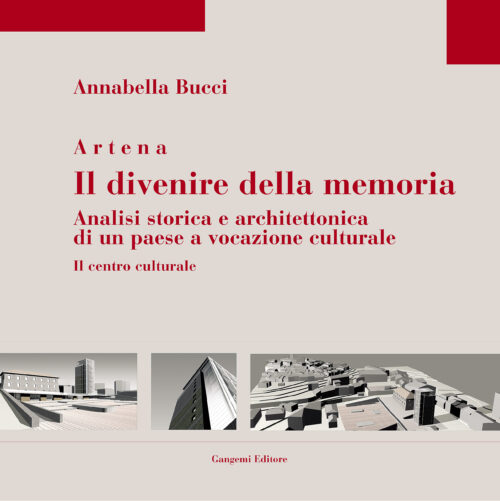 Annabella Bucci

Artena
Il divenire della memoria
Analisi storica e architettonica di un paese a vocazione culturale
Il centro culturale

Gangemi Editore